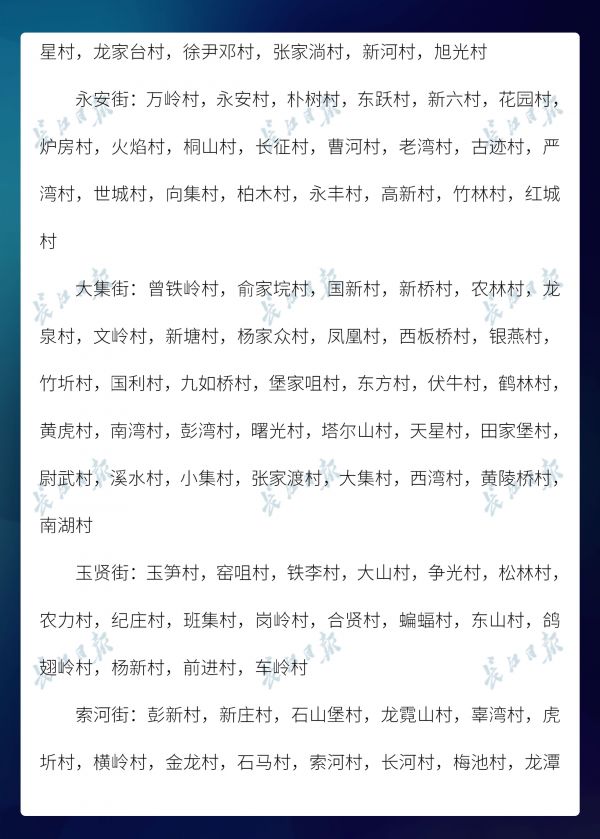 星村，龙家台村，徐尹邓村，张家淌村，新河村，旭光村

永安街：万岭村，永安村，朴树村，东跃村，新六村，花园村，炉房村，火焰村，桐山村，长征村，曹河村，老湾村，古迹村，严湾村，世城村，向集村，柏木村，永丰村，高新村，竹林村，红城村

大集街：曾铁岭村，俞家垸村，国新村，新桥村，农林村，龙泉村，文岭村，新塘村，杨家众村，凤凰村，西板桥村，银燕村，竹圻村，国利村，九如桥村，堡家咀村，东方村，伏牛村，鹤林村，黄虎村，南湾村，彭湾村，曙光村，塔尔山村，天星村，田家堡村，尉武村，溪水村，小集村，张家渡村，大集村，西湾村，黄陵桥村，南湖村

玉贤街：玉笋村，窑咀村，铁李村，大山村，争光村，松林村，农力村，纪庄村，班集村，岗岭村，合贤村，蝙蝠村，东山村，鸽翅岭村，杨新村，前进村，车岭村

索河街：彭新村，新庄村，石山堡村，龙霓山村，辜湾村，虎圻村，横岭村，金龙村，石马村，索河村，长河村，梅池村，龙潭

长江日报